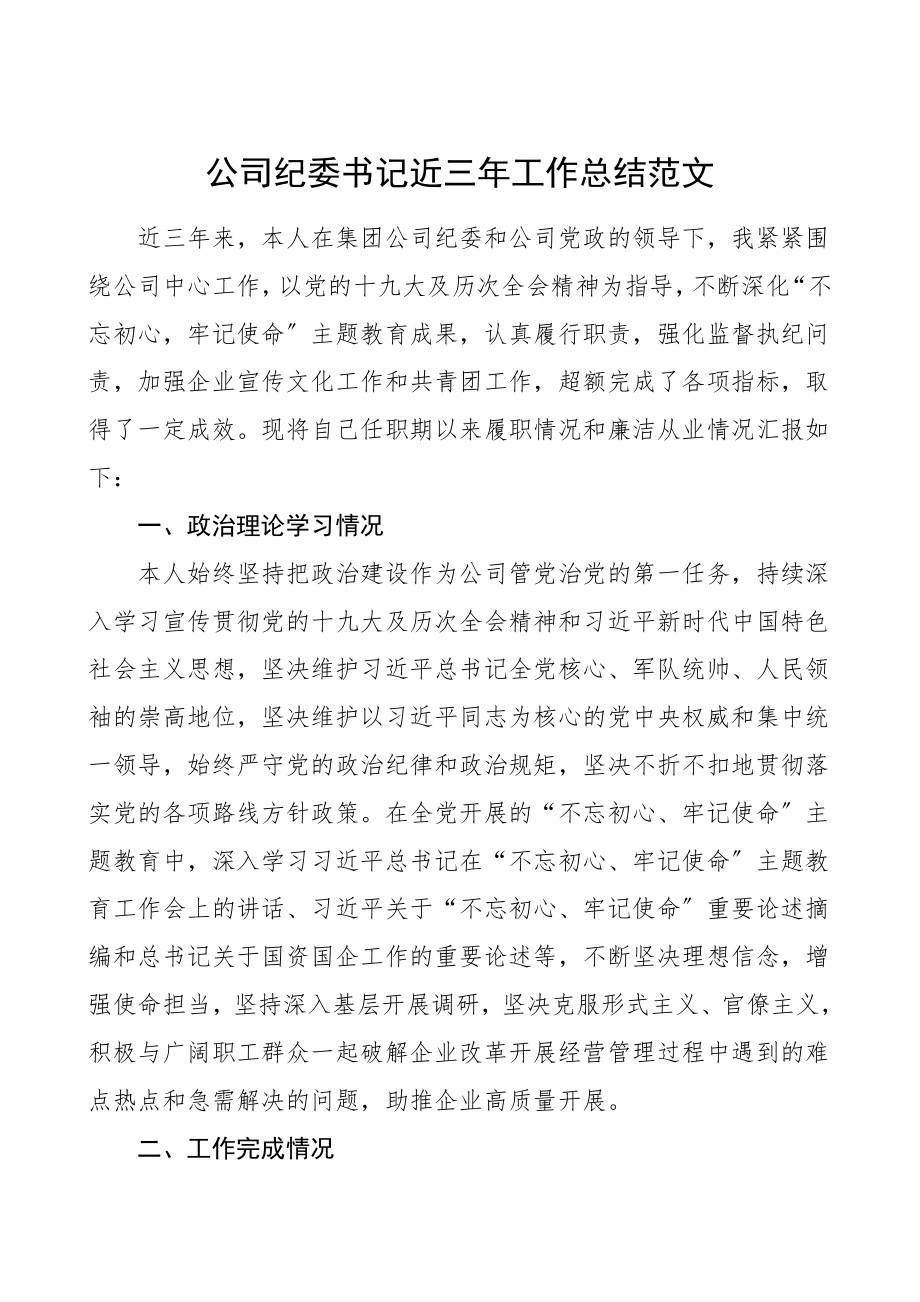 公司纪委书记近三年工作总结范文

近三年来，本人在集团公司纪委和公司党政的领导下，我紧紧围绕公司中心工作，以党的十九大及历次全会精神为指导，不断深化“不忘初心，牢记使命”主题教育成果，认真履行职责，强化监督执纪问责，加强企业宣传文化工作和共青团工作，超额完成了各项指标，取得了一定成效。现将自己任职期以来履职情况和廉洁从业情况汇报如下：

一、政治理论学习情况

本人始终坚持把政治建设作为公司管党治党的第一任务，持续深入学习宣传贯彻党的十九大及历次全会精神和习近平新时代中国特色社会主义思想，坚决维护习近平总书记全党核心、军队统帅、人民领袖的崇高地位，坚决维护以习近平同志为核心的党中央权威和集中统一领导，始终严守党的政治纪律和政治规矩，坚决不折不扣地贯彻落实党的各项路线方针政策。在全党开展的“不忘初心、牢记使命”主题教育中，深入学习习近平总书记在“不忘初心、牢记使命”主题教育工作会上的讲话、习近平关于“不忘初心、牢记使命”重要论述摘编和总书记关于国资国企工作的重要论述等，不断坚决理想信念，增强使命担当，坚持深入基层开展调研，坚决克服形式主义、官僚主义，积极与广阔职工群众一起破解企业改革开展经营管理过程中遇到的难点热点和急需解决的问题，助推企业高质量开展。

二、工作完成情况